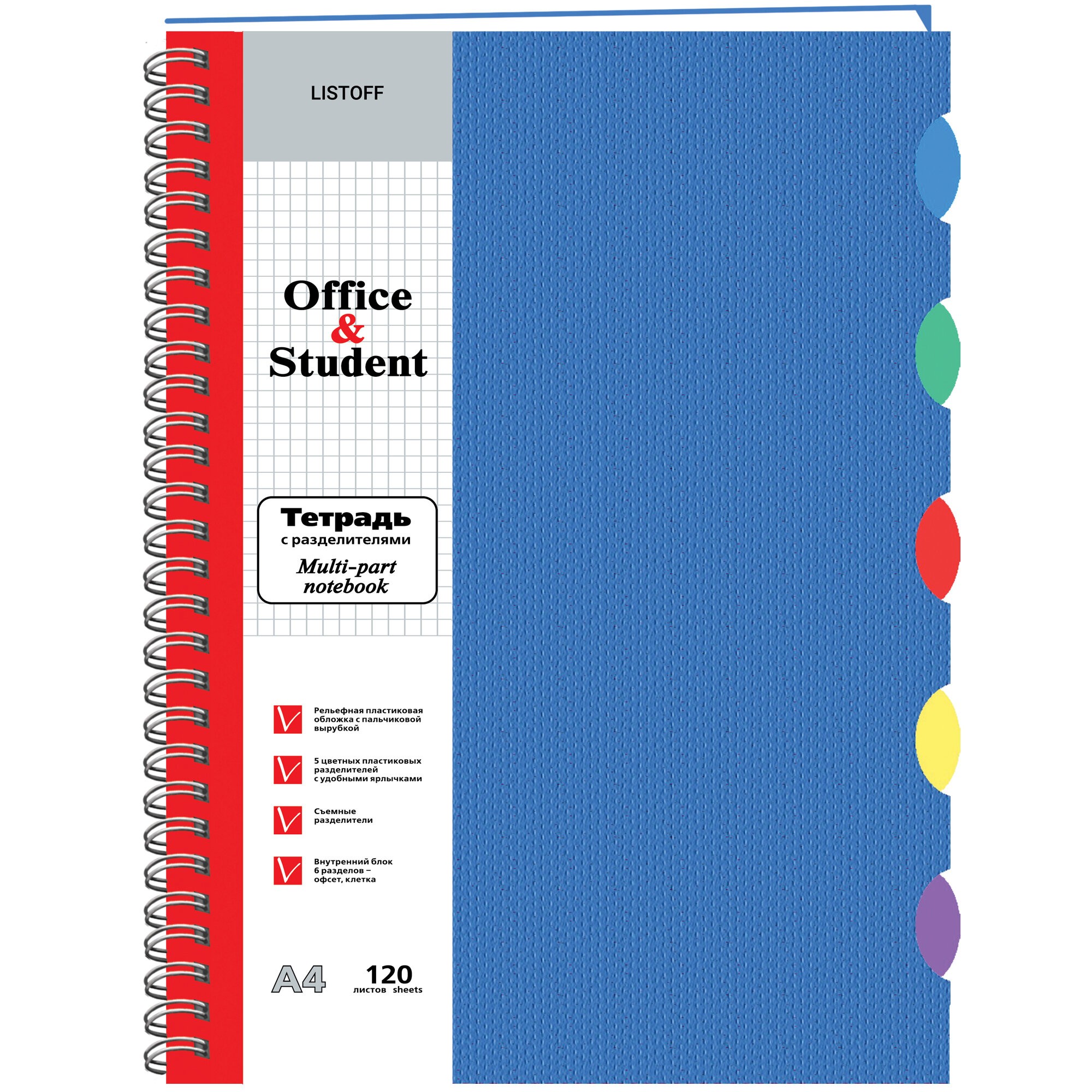 LISTOFF

Office
&
Student

Тетрадь
с разделителями
Multi-part
notebook

Рельефная пластиковая обложка с пальчиковой вырубкой

5 цветных пластиковых разделителей с удобными ярлычками

Съемные разделители

Внутренний блок 6 разделов – офсет, клетка

A4 120 листов sheets